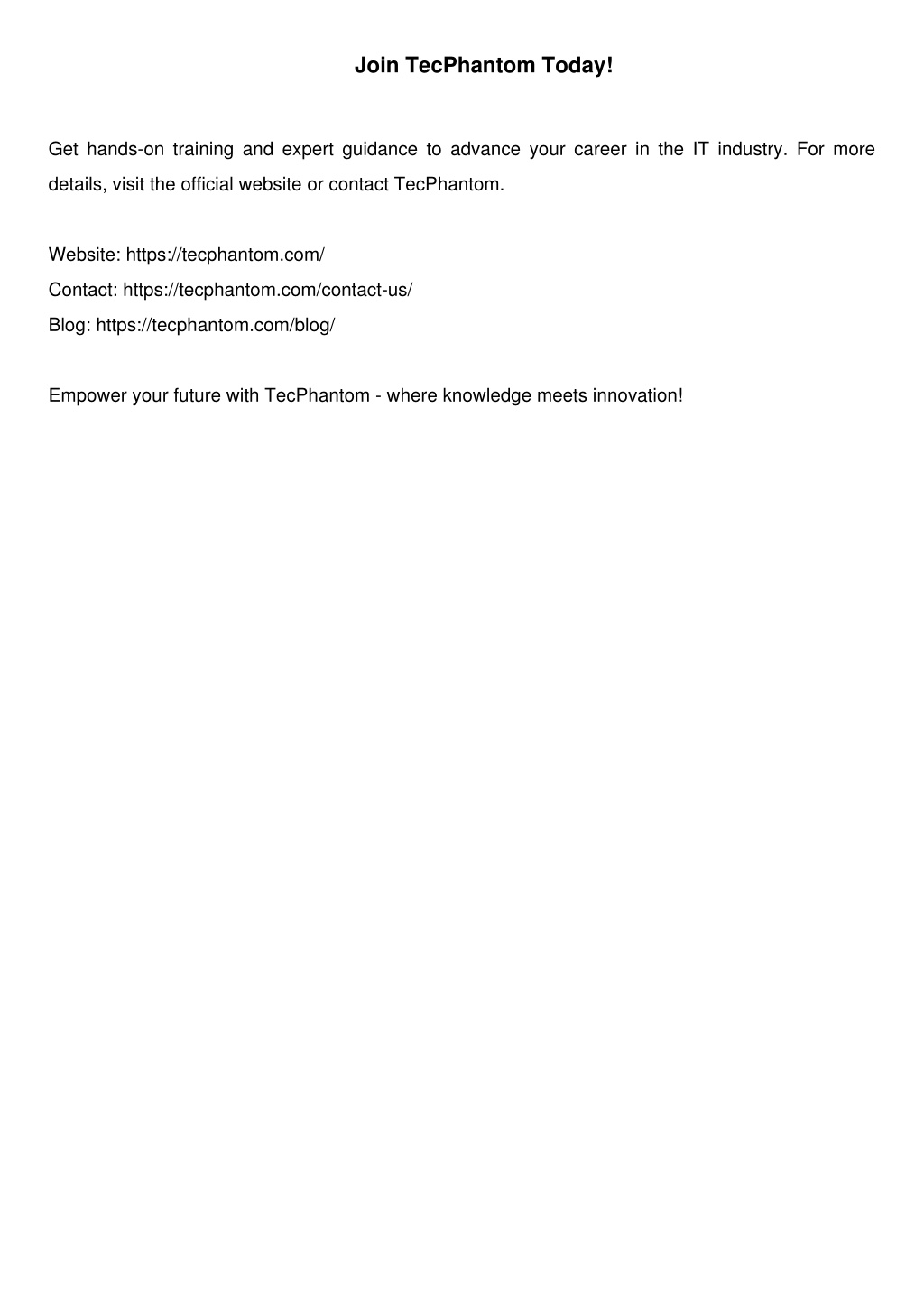 Join TecPhantom Today!

Get hands-on training and expert guidance to advance your career in the IT industry. For more details, visit the official website or contact TecPhantom.

Website: https://tecphantom.com/
Contact: https://tecphantom.com/contact-us/
Blog: https://tecphantom.com/blog/

Empower your future with TecPhantom - where knowledge meets innovation!